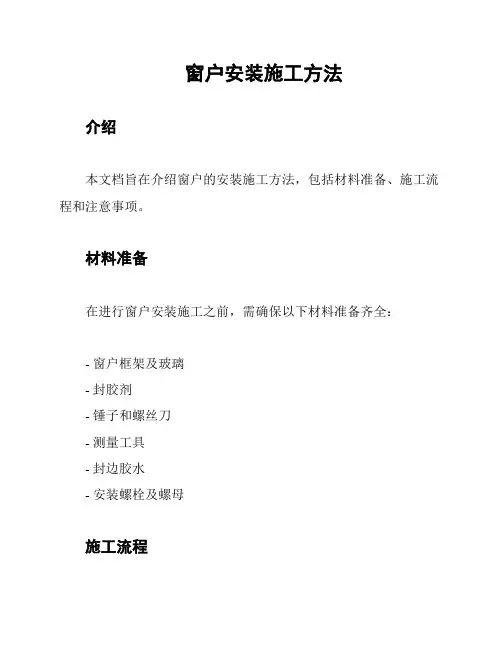 窗户安装施工方法

介绍

本文档旨在介绍窗户的安装施工方法，包括材料准备、施工流程和注意事项。

材料准备

在进行窗户安装施工之前，需确保以下材料准备齐全：

- 窗户框架及玻璃
- 封胶剂
- 锤子和螺丝刀
- 测量工具
- 封边胶水
- 安装螺栓及螺母

施工流程